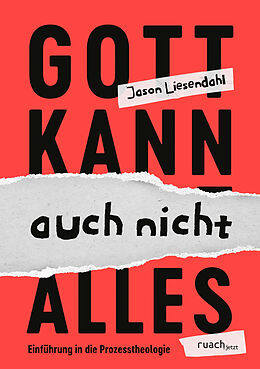 GOTT
Jason Liesendahl
KANN
auch nicht
ALLES
Einführung in die Prozesstheologie
ruach jetzt